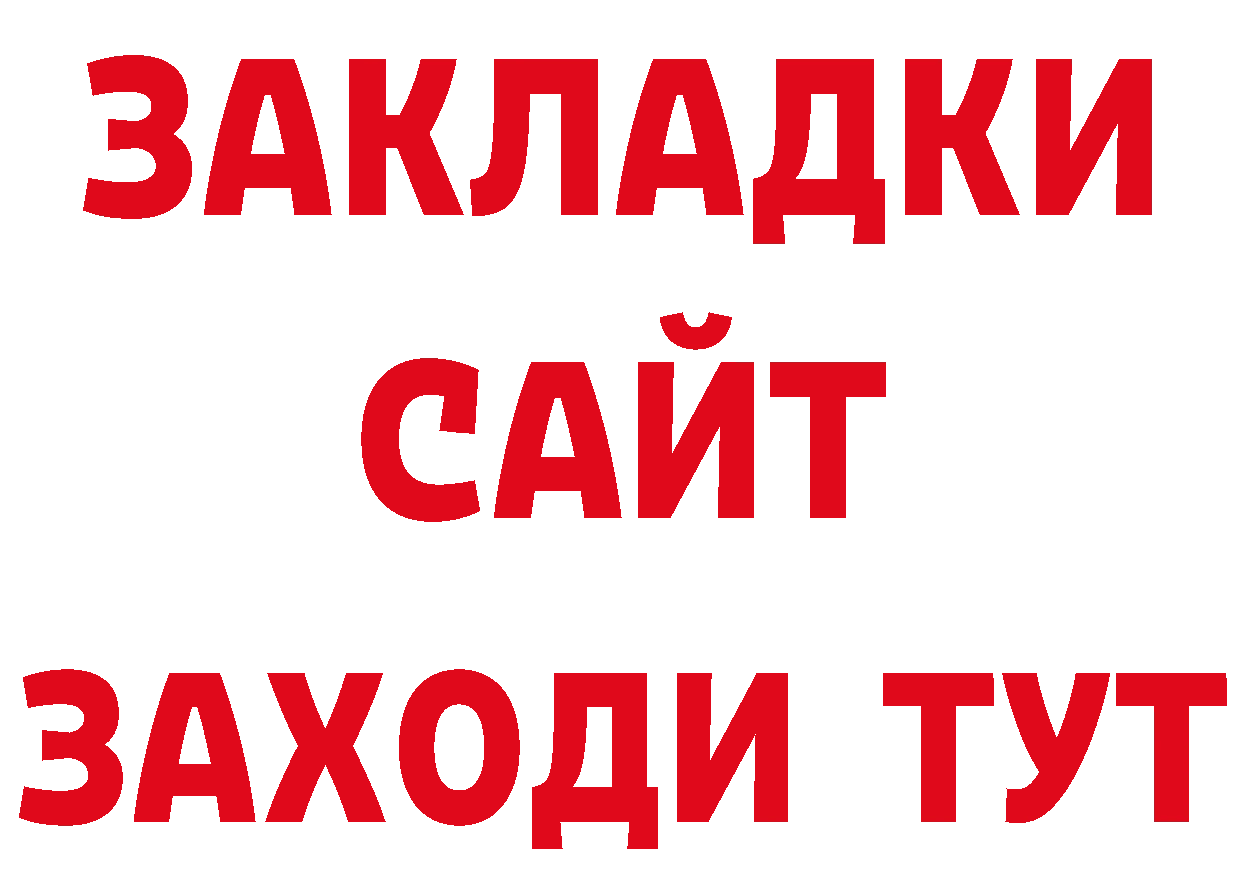 ЗАКЛАДКИ
САЙТ
ЗАХОДИ ТУТ